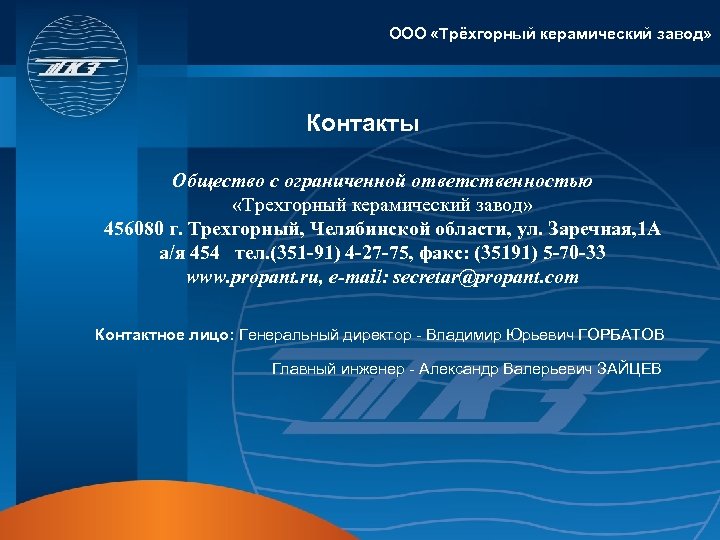 ТКЗ

ООО «Трёхгорный керамический завод»

Контакты

Общество с ограниченной ответственностью
«Трехгорный керамический завод»
456080 г. Трехгорный, Челябинской области, ул. Заречная,1А
а/я 454 тел.(351-91) 4-27-75, факс: (35191) 5-70-33
www.propant.ru, e-mail: secretar@propant.com

Контактное лицо: Генеральный директор - Владимир Юрьевич ГОРБАТОВ

Главный инженер - Александр Валерьевич ЗАЙЦЕВ

ТКЗ